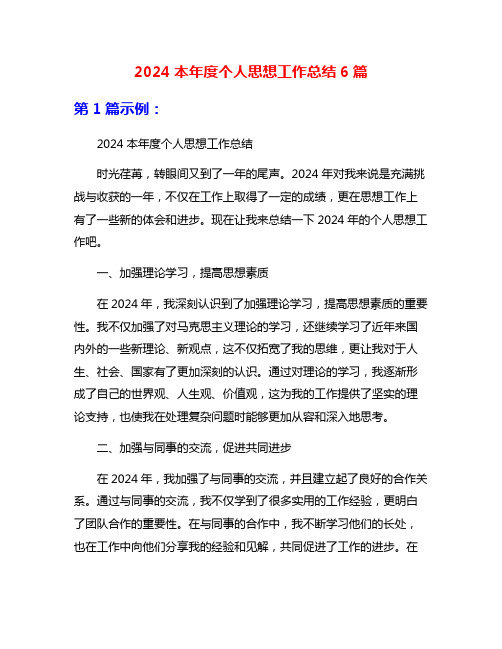 2024 本年度个人思想工作总结 6 篇

第 1 篇示例：

2024 本年度个人思想工作总结

时光荏苒，转眼间又到了一年的尾声。2024 年对我来说是充满挑战与收获的一年，不仅在工作上取得了一定的成绩，更在思想工作上有了一些新的体会和进步。现在让我来总结一下 2024 年的个人思想工作吧。

一、加强理论学习，提高思想素质

在 2024 年，我深刻认识到了加强理论学习，提高思想素质的重要性。我不仅加强了对马克思主义理论的学习，还继续学习了近年来国内外的一些新理论、新观点，这不仅拓宽了我的思维，更让我对于人生、社会、国家有了更加深刻的认识。通过对理论的学习，我逐渐形成了自己的世界观、人生观、价值观，这为我的工作提供了坚实的理论支持，也使我在处理复杂问题时能够更加从容和深入地思考。

二、加强与同事的交流，促进共同进步

在 2024 年，我加强了与同事的交流，并且建立起了良好的合作关系。通过与同事的交流，我不仅学到了很多实用的工作经验，更明白了团队合作的重要性。在与同事的合作中，我不断学习他们的长处，也在工作中向他们分享我的经验和见解，共同促进了工作的进步。在